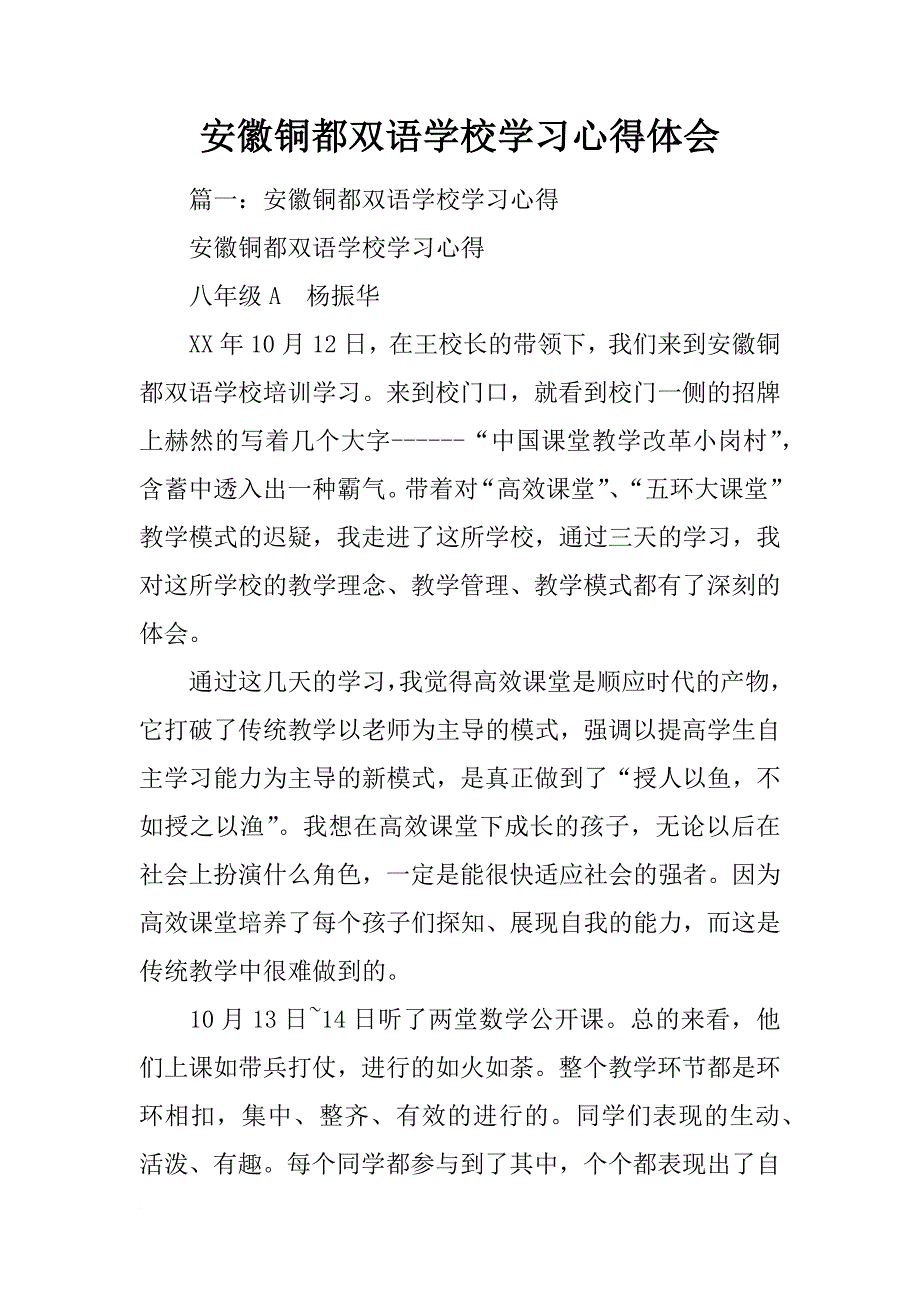 安徽铜都双语学校学习心得体会

篇一：安徽铜都双语学校学习心得

安徽铜都双语学校学习心得

八年级 A　杨振华

XX 年 10 月 12 日，在王校长的带领下，我们来到安徽铜都双语学校培训学习。来到校门口，就看到校门一侧的招牌上赫然的写着几个大字------“中国课堂教学改革小岗村”，含蓄中透入出一种霸气。带着对“高效课堂”、“五环大课堂”教学模式的迟疑，我走进了这所学校，通过三天的学习，我对这所学校的教学理念、教学管理、教学模式都有了深刻的体会。

通过这几天的学习，我觉得高效课堂是顺应时代的产物，它打破了传统教学以老师为主导的模式，强调以提高学生自主学习能力为主导的新模式，是真正做到了“授人以鱼，不如授之以渔”。我想在高效课堂下成长的孩子，无论以后在社会上扮演什么角色，一定是能很快适应社会的强者。因为高效课堂培养了每个孩子们探知、展现自我的能力，而这是传统教学中很难做到的。

10 月 13 日~14 日听了两堂数学公开课。总的来看，他们上课如带兵打仗，进行的如火如荼。整个教学环节都是环环相扣，集中、整齐、有效的进行的。同学们表现的生动、活泼、有趣。每个同学都参与到了其中，个个都表现出了自